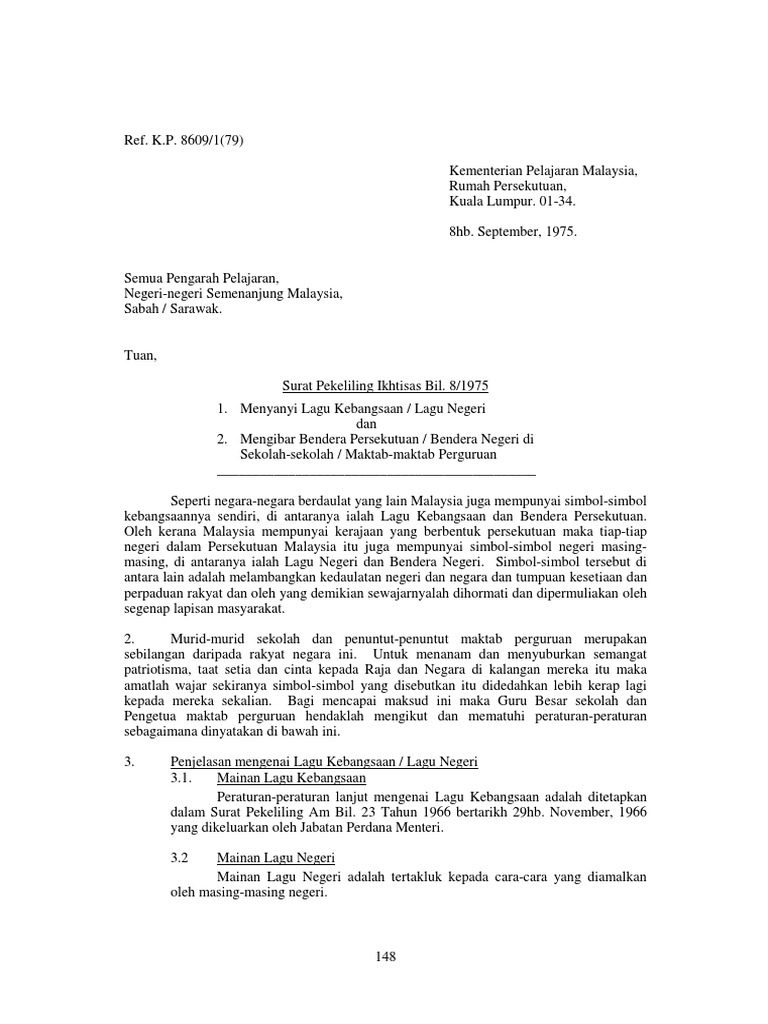 Ref. K.P. 8609/1(79)

Kementerian Pelajaran Malaysia,
Rumah Persekutuan,
Kuala Lumpur. 01-34.

8hb. September, 1975.

Semua Pengarah Pelajaran,
Negeri-negeri Semenanjung Malaysia,
Sabah / Sarawak.

Tuan,

Surat Pekeliling Ikhtisas Bil. 8/1975

1. Menyanyi Lagu Kebangsaan / Lagu Negeri
dan
2. Mengibar Bendera Persekutuan / Bendera Negeri di Sekolah-sekolah / Maktab-maktab Perguruan

Seperti negara-negara berdaulat yang lain Malaysia juga mempunyai simbol-simbol kebangsaannya sendiri, di antaranya ialah Lagu Kebangsaan dan Bendera Persekutuan. Oleh kerana Malaysia mempunyai kerajaan yang berbentuk persekutuan maka tiap-tiap negeri dalam Persekutuan Malaysia itu juga mempunyai simbol-simbol negeri masing-masing, di antaranya ialah Lagu Negeri dan Bendera Negeri. Simbol-simbol tersebut di antara lain adalah melambangkan kedaulatan negeri dan negara dan tumpuan kesetiaan dan perpaduan rakyat dan oleh yang demikian sewajarnyalah dihormati dan dipermuliakan oleh segenap lapisan masyarakat.

2. Murid-murid sekolah dan penuntut-penuntut maktab perguruan merupakan sebilangan daripada rakyat negara ini. Untuk menanam dan menyuburkan semangat patriotisma, taat setia dan cinta kepada Raja dan Negara di kalangan mereka itu maka amatlah wajar sekiranya simbol-simbol yang disebutkan itu didedahkan lebih kerap lagi kepada mereka sekalian. Bagi mencapai maksud ini maka Guru Besar sekolah dan Pengetua maktab perguruan hendaklah mengikut dan mematuhi peraturan-peraturan sebagaimana dinyatakan di bawah ini.

3. Penjelasan mengenai Lagu Kebangsaan / Lagu Negeri
3.1. Mainan Lagu Kebangsaan
Peraturan-peraturan lanjut mengenai Lagu Kebangsaan adalah ditetapkan dalam Surat Pekeliling Am Bil. 23 Tahun 1966 bertarikh 29hb. November, 1966 yang dikeluarkan oleh Jabatan Perdana Menteri.

3.2 Mainan Lagu Negeri
Mainan Lagu Negeri adalah tertakluk kepada cara-cara yang diamalkan oleh masing-masing negeri.

148